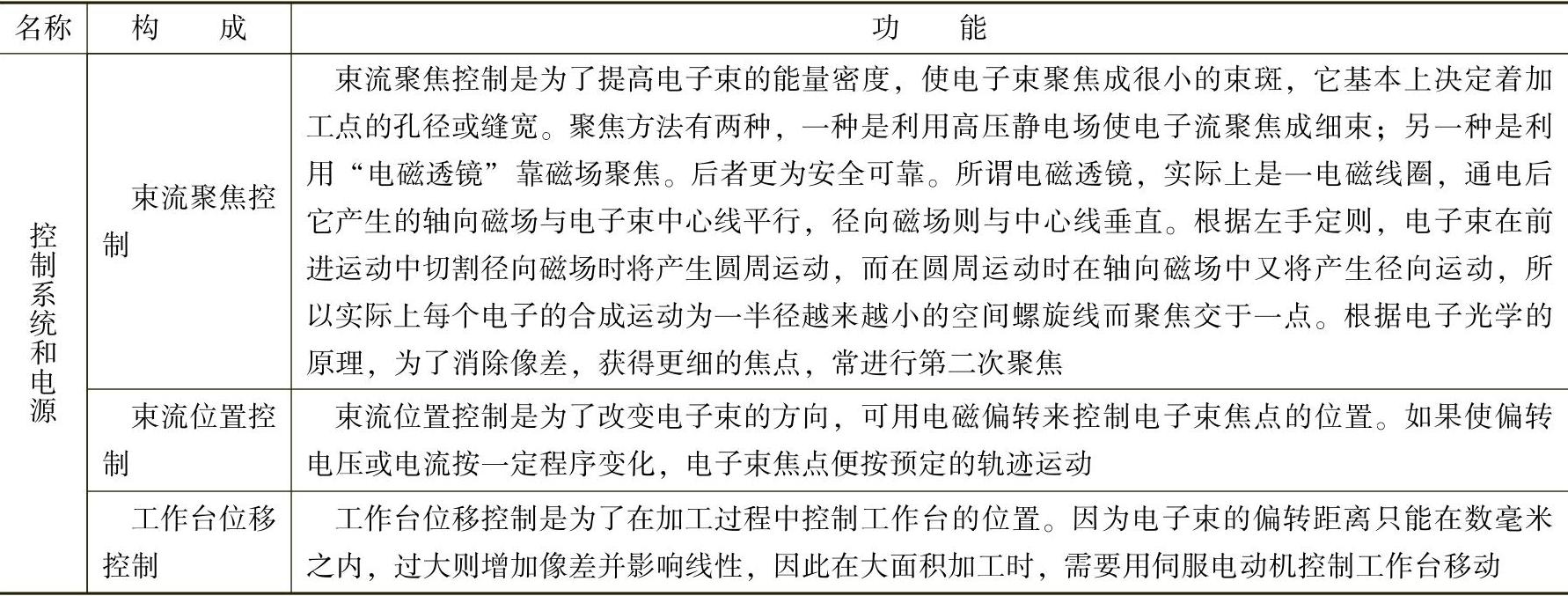 | 名称 | 构　成 | 功　能 |
|---|---|---|
| 控制系统和电源 | 束流聚焦控制 | 束流聚焦控制是为了提高电子束的能量密度，使电子束聚焦成很小的束斑，它基本上决定着加工点的孔径或缝宽。聚焦方法有两种，一种是利用高压静电场使电子流聚焦成细束；另一种是利用“电磁透镜”靠磁场聚焦。后者更为安全可靠。所谓电磁透镜，实际上是一电磁线圈，通电后它产生的轴向磁场与电子束中心线平行，径向磁场则与中心线垂直。根据左手定则，电子束在前进运动中切割径向磁场时将产生圆周运动，而在圆周运动时在轴向磁场中又将产生径向运动，所以实际上每个电子的合成运动为一半径越来越小的空间螺旋线而聚焦交于一点。根据电子光学的原理，为了消除像差，获得更细的焦点，常进行第二次聚焦 |
| | 束流位置控制 | 束流位置控制是为了改变电子束的方向，可用电磁偏转来控制电子束焦点的位置。如果使偏转电压或电流按一定程序变化，电子束焦点便按预定的轨迹运动 |
| | 工作台位移控制 | 工作台位移控制是为了在加工过程中控制工作台的位置。因为电子束的偏转距离只能在数毫米之内，过大则增加像差并影响线性，因此在大面积加工时，需要用伺服电动机控制工作台移动 |